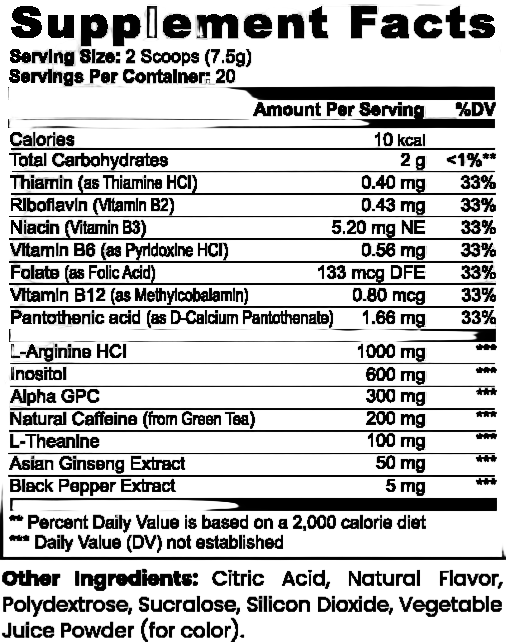 Supplement Facts

Serving Size: 2 Scoops (7.5g)
Servings Per Container: 20

| | Amount Per Serving | %DV |
|---|---|---|
| Calories | 10 kcal | |
| Total Carbohydrates | 2 g | <1%** |
| Thiamin (as Thiamine HCl) | 0.40 mg | 33% |
| Riboflavin (Vitamin B2) | 0.43 mg | 33% |
| Niacin (Vitamin B3) | 5.20 mg NE | 33% |
| Vitamin B6 (as Pyridoxine HCl) | 0.56 mg | 33% |
| Folate (as Folic Acid) | 133 mcg DFE | 33% |
| Vitamin B12 (as Methylcobalamin) | 0.80 mcg | 33% |
| Pantothenic acid (as D-Calcium Pantothenate) | 1.66 mg | 33% |
| L-Arginine HCl | 1000 mg | *** |
| Inositol | 600 mg | *** |
| Alpha GPC | 300 mg | *** |
| Natural Caffeine (from Green Tea) | 200 mg | *** |
| L-Theanine | 100 mg | *** |
| Asian Ginseng Extract | 50 mg | *** |
| Black Pepper Extract | 5 mg | *** |

** Percent Daily Value is based on a 2,000 calorie diet
*** Daily Value (DV) not established

Other Ingredients: Citric Acid, Natural Flavor, Polydextrose, Sucralose, Silicon Dioxide, Vegetable Juice Powder (for color).